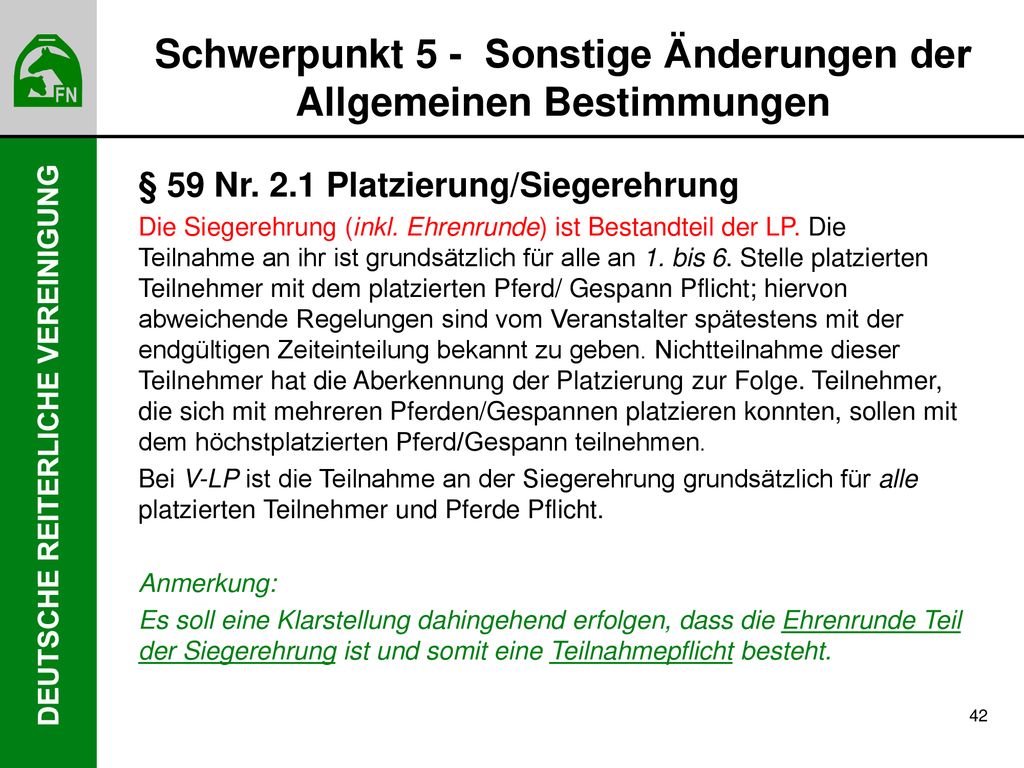 FN

Schwerpunkt 5 - Sonstige Änderungen der Allgemeinen Bestimmungen

DEUTSCHE REITERLICHE VEREINIGUNG

§ 59 Nr. 2.1 Platzierung/Siegerehrung

Die Siegerehrung (inkl. Ehrenrunde) ist Bestandteil der LP. Die Teilnahme an ihr ist grundsätzlich für alle an 1. bis 6. Stelle platzierten Teilnehmer mit dem platzierten Pferd/ Gespann Pflicht; hiervon abweichende Regelungen sind vom Veranstalter spätestens mit der endgültigen Zeiteinteilung bekannt zu geben. Nichtteilnahme dieser Teilnehmer hat die Aberkennung der Platzierung zur Folge. Teilnehmer, die sich mit mehreren Pferden/Gespannen platzieren konnten, sollen mit dem höchstplatzierten Pferd/Gespann teilnehmen.

Bei V-LP ist die Teilnahme an der Siegerehrung grundsätzlich für alle platzierten Teilnehmer und Pferde Pflicht.

Anmerkung:
Es soll eine Klarstellung dahingehend erfolgen, dass die Ehrenrunde Teil der Siegerehrung ist und somit eine Teilnahmepflicht besteht.

42